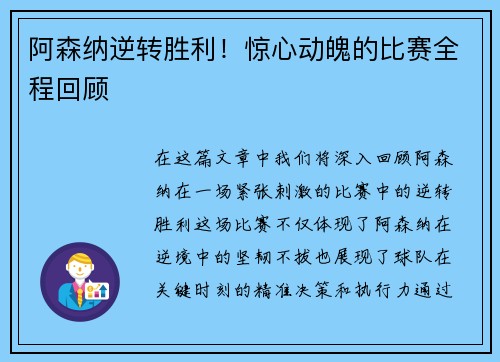 阿森纳逆转胜利！惊心动魄的比赛全程回顾

在这篇文章中我们将深入回顾阿森纳在一场紧张刺激的比赛中的逆转胜利这场比赛不仅体现了阿森纳在逆境中的坚韧不拔也展现了球队在关键时刻的精准决策和执行力通过